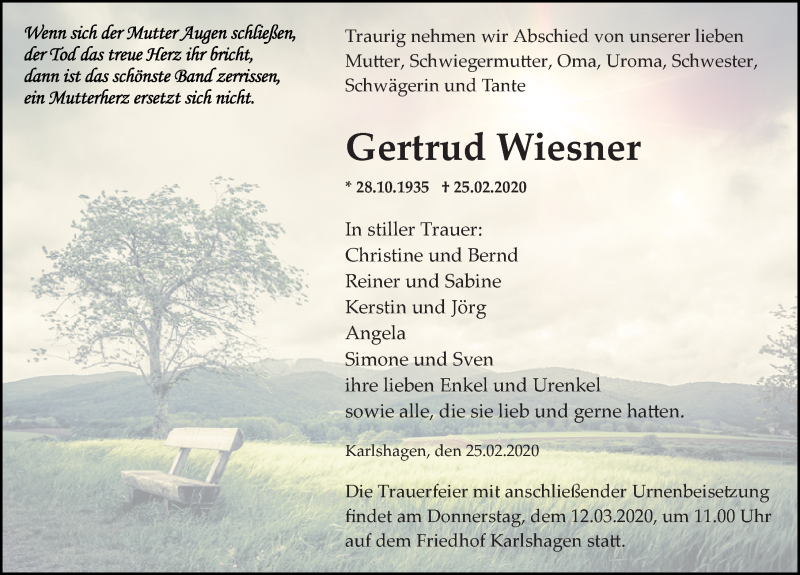 Wenn sich der Mutter Augen schließen,
der Tod das treue Herz ihr bricht,
dann ist das schönste Band zerrissen,
ein Mutterherz ersetzt sich nicht.

Traurig nehmen wir Abschied von unserer lieben Mutter, Schwiegermutter, Oma, Uroma, Schwester, Schwägerin und Tante

Gertrud Wiesner

* 28.10.1935 † 25.02.2020

In stiller Trauer:
Christine und Bernd
Reiner und Sabine
Kerstin und Jörg
Angela
Simone und Sven
ihre lieben Enkel und Urenkel
sowie alle, die sie lieb und gerne hatten.

Karlshagen, den 25.02.2020

Die Trauerfeier mit anschließender Urnenbeisetzung findet am Donnerstag, dem 12.03.2020, um 11.00 Uhr auf dem Friedhof Karlshagen statt.